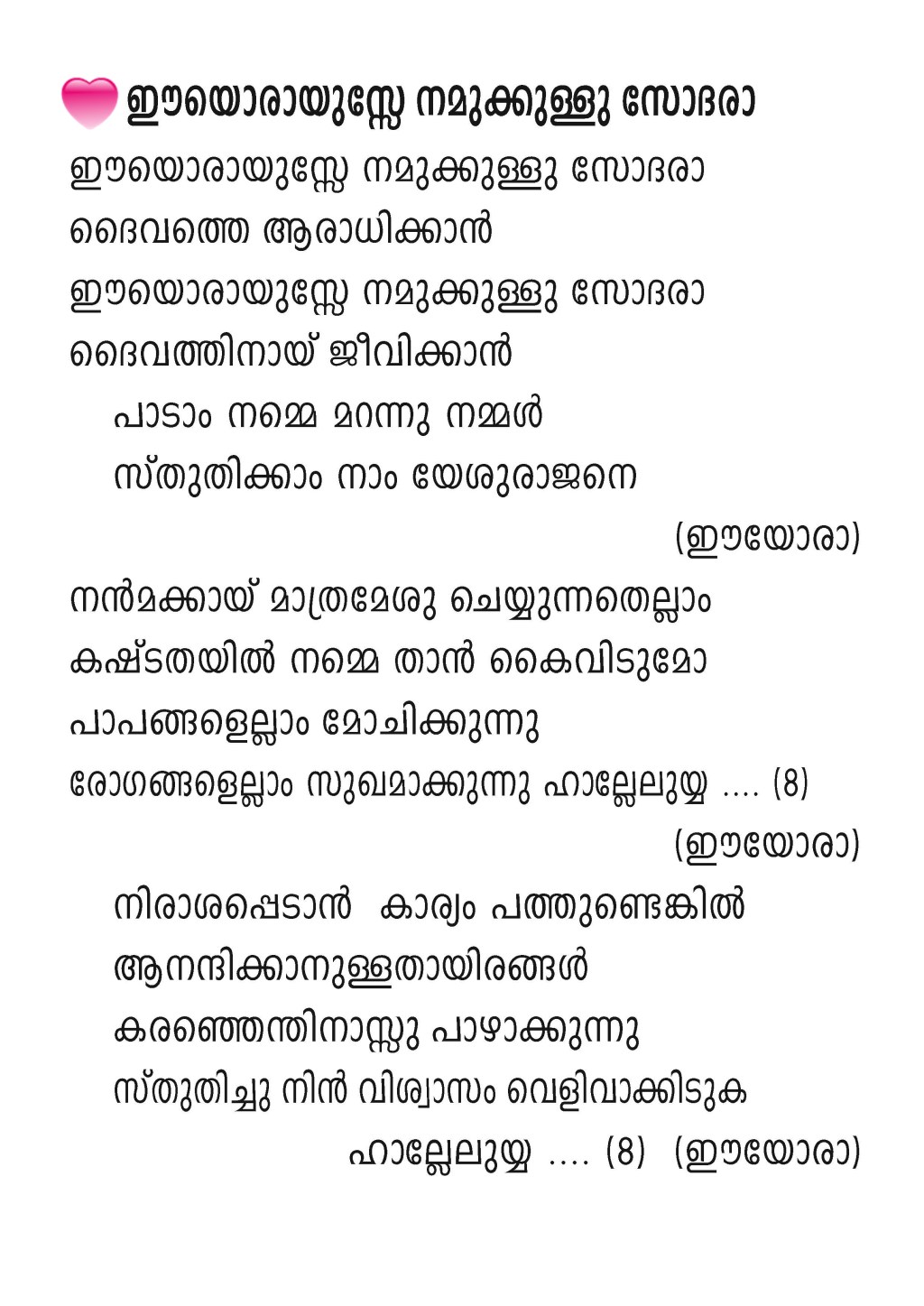 ഈയൊരായുസ്സേ നമുക്കുള്ളു സോദരാ

ഈയൊരായുസ്സേ നമുക്കുള്ളു സോദരാ
ദൈവത്തെ ആരാധിക്കാൻ
ഈയൊരായുസ്സേ നമുക്കുള്ളു സോദരാ
ദൈവത്തിനായ് ജീവിക്കാൻ
പാടാം നമ്മെ മറന്നു നമ്മൾ
സ്തുതിക്കാം നാം യേശുരാജനെ
(ഈയോരാ)

നൻമക്കായ് മാത്രമേശു ചെയ്യുന്നതെല്ലാം
കഷ്ടതയിൽ നമ്മെ താൻ കൈവിടുമോ
പാപങ്ങളെല്ലാം മോചിക്കുന്നു
രോഗങ്ങളെല്ലാം സുഖമാക്കുന്നു ഹാല്ലേലുയ്യ .... (8)
(ഈയോരാ)

നിരാശപ്പെടാൻ കാര്യം പത്തുണ്ടെങ്കിൽ
ആനന്ദിക്കാനുള്ളതായിരങ്ങൾ
കരഞ്ഞെന്തിനാസ്സു പാഴാക്കുന്നു
സ്തുതിച്ചു നിൻ വിശ്വാസം വെളിവാക്കിടുക
ഹാല്ലേലുയ്യ .... (8) (ഈയോരാ)